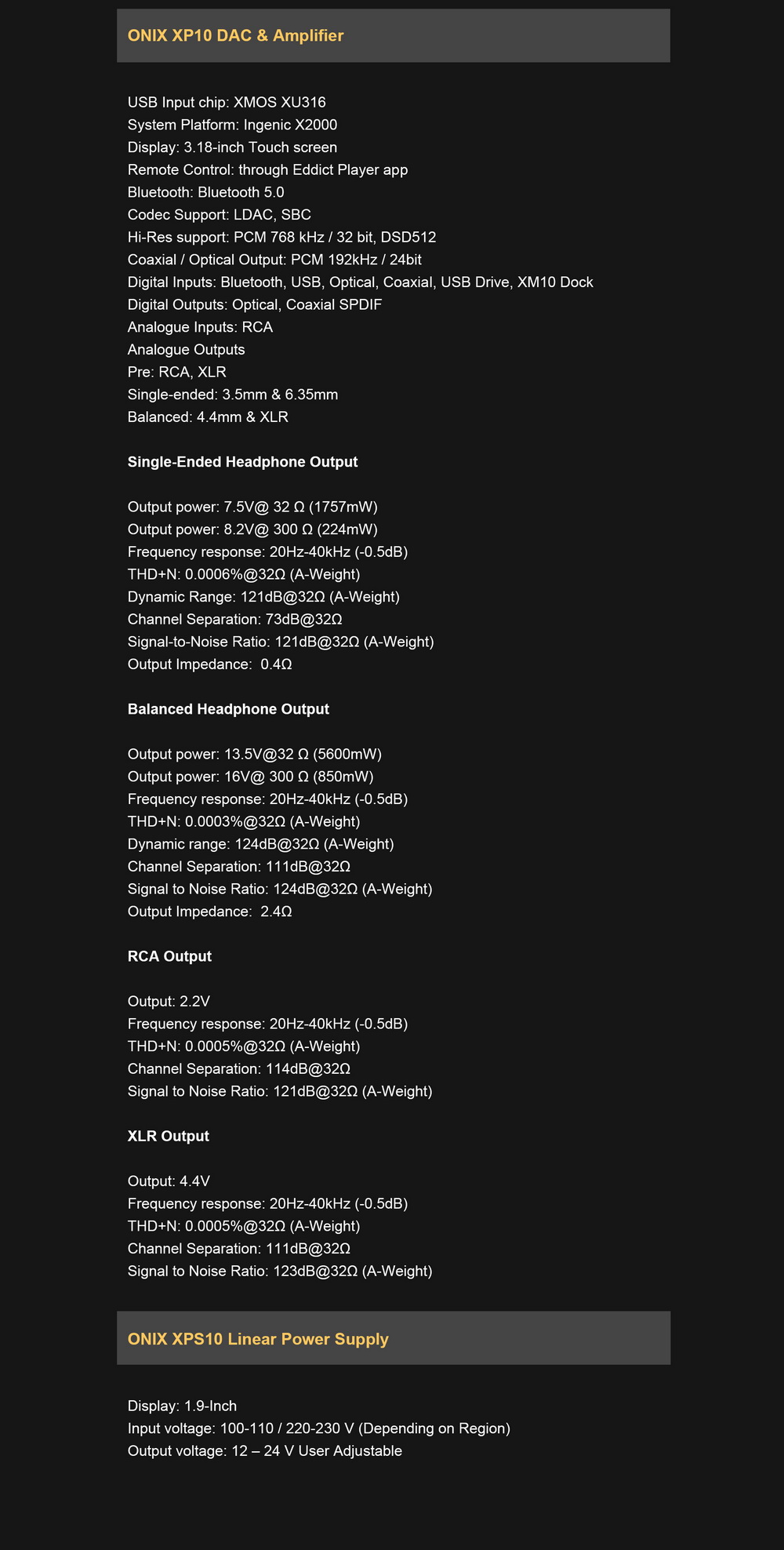 ONIX XP10 DAC & Amplifier

USB Input chip: XMOS XU316
System Platform: Ingenic X2000
Display: 3.18-inch Touch screen
Remote Control: through Eddict Player app
Bluetooth: Bluetooth 5.0
Codec Support: LDAC, SBC
Hi-Res support: PCM 768 kHz / 32 bit, DSD512
Coaxial / Optical Output: PCM 192kHz / 24bit
Digital Inputs: Bluetooth, USB, Optical, Coaxial, USB Drive, XM10 Dock
Digital Outputs: Optical, Coaxial SPDIF
Analogue Inputs: RCA
Analogue Outputs
Pre: RCA, XLR
Single-ended: 3.5mm & 6.35mm
Balanced: 4.4mm & XLR

Single-Ended Headphone Output

Output power: 7.5V@ 32 Ω (1757mW)
Output power: 8.2V@ 300 Ω (224mW)
Frequency response: 20Hz-40kHz (-0.5dB)
THD+N: 0.0006%@32Ω (A-Weight)
Dynamic Range: 121dB@32Ω (A-Weight)
Channel Separation: 73dB@32Ω
Signal-to-Noise Ratio: 121dB@32Ω (A-Weight)
Output Impedance: 0.4Ω

Balanced Headphone Output

Output power: 13.5V@32 Ω (5600mW)
Output power: 16V@ 300 Ω (850mW)
Frequency response: 20Hz-40kHz (-0.5dB)
THD+N: 0.0003%@32Ω (A-Weight)
Dynamic range: 124dB@32Ω (A-Weight)
Channel Separation: 111dB@32Ω
Signal to Noise Ratio: 124dB@32Ω (A-Weight)
Output Impedance: 2.4Ω

RCA Output

Output: 2.2V
Frequency response: 20Hz-40kHz (-0.5dB)
THD+N: 0.0005%@32Ω (A-Weight)
Channel Separation: 114dB@32Ω
Signal to Noise Ratio: 121dB@32Ω (A-Weight)

XLR Output

Output: 4.4V
Frequency response: 20Hz-40kHz (-0.5dB)
THD+N: 0.0005%@32Ω (A-Weight)
Channel Separation: 111dB@32Ω
Signal to Noise Ratio: 123dB@32Ω (A-Weight)

ONIX XPS10 Linear Power Supply

Display: 1.9-Inch
Input voltage: 100-110 / 220-230 V (Depending on Region)
Output voltage: 12 – 24 V User Adjustable